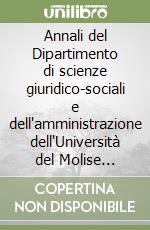 unilibro

Annali del Dipartimento di scienze giuridico-sociali e dell'amministrazione dell'Università del Molise...

COPERTINA NON DISPONIBILE